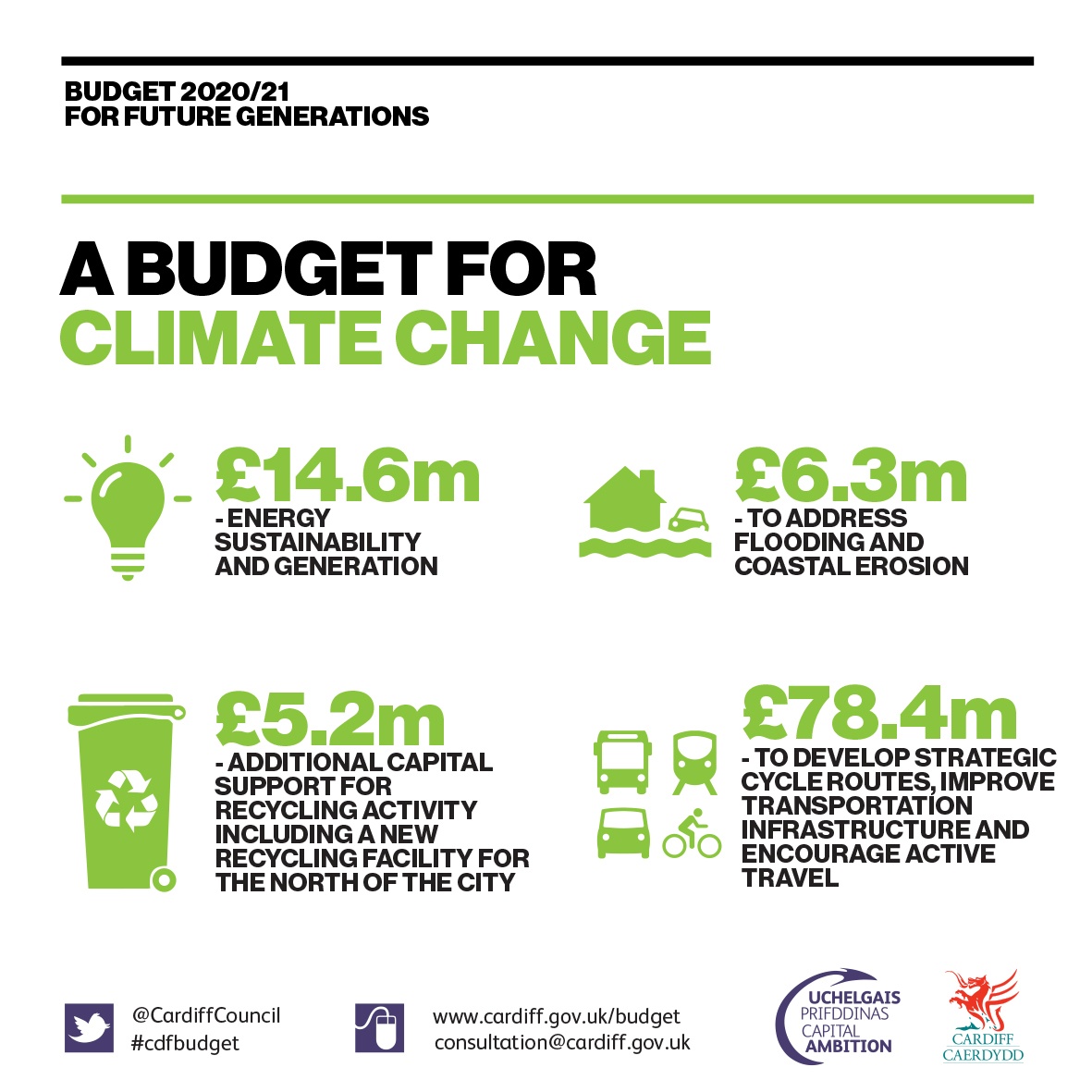 BUDGET 2020/21
FOR FUTURE GENERATIONS

A BUDGET FOR
CLIMATE CHANGE

£14.6m
- ENERGY SUSTAINABILITY AND GENERATION

£6.3m
- TO ADDRESS FLOODING AND COASTAL EROSION

£5.2m
- ADDITIONAL CAPITAL SUPPORT FOR RECYCLING ACTIVITY INCLUDING A NEW RECYCLING FACILITY FOR THE NORTH OF THE CITY

£78.4m
- TO DEVELOP STRATEGIC CYCLE ROUTES, IMPROVE TRANSPORTATION INFRASTRUCTURE AND ENCOURAGE ACTIVE TRAVEL

@CardiffCouncil
#cdfbudget

www.cardiff.gov.uk/budget
consultation@cardiff.gov.uk

UCHELGAIS PRIFDDINAS CAPITAL AMBITION

CARDIFF CAERDYDD